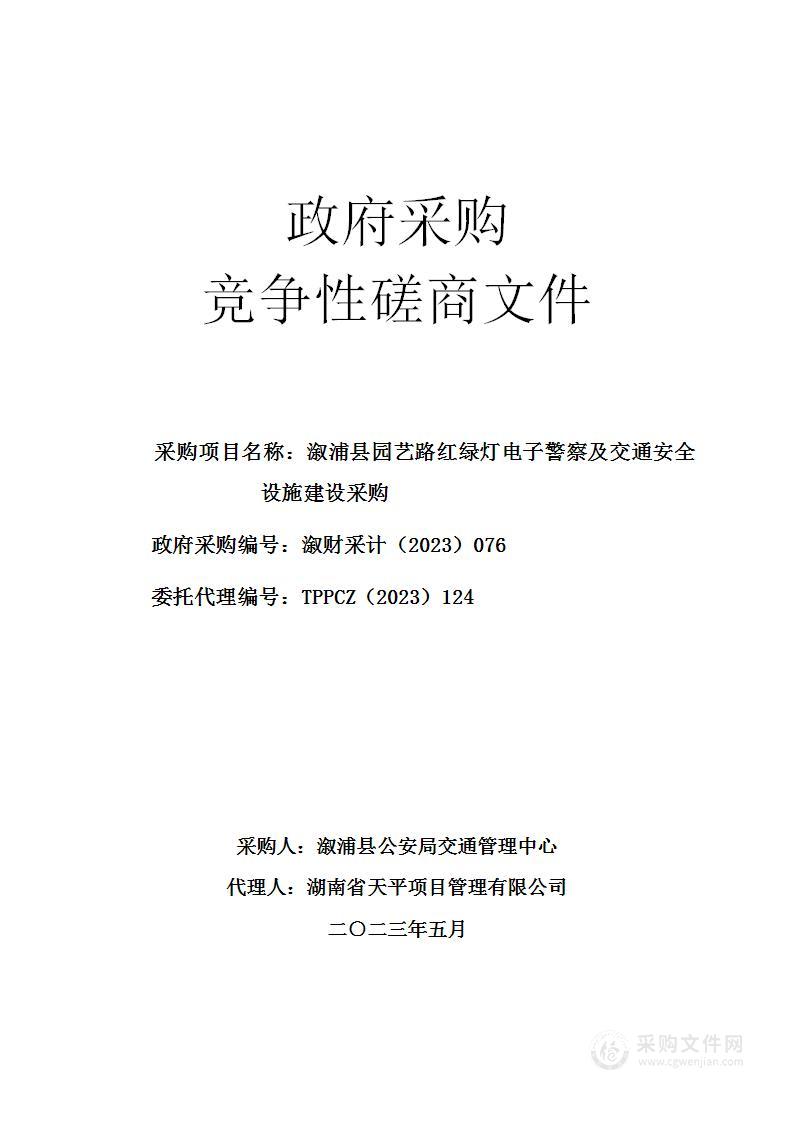 政府采购
竞争性磋商文件

采购项目名称：溆浦县园艺路红绿灯电子警察及交通安全设施建设采购

政府采购编号：溆财采计（2023）076

委托代理编号：TPPCZ（2023）124

采购人：溆浦县公安局交通管理中心

代理人：湖南省天平项目管理有限公司

二〇二三年五月

采购文件网
www.cgwenjian.com